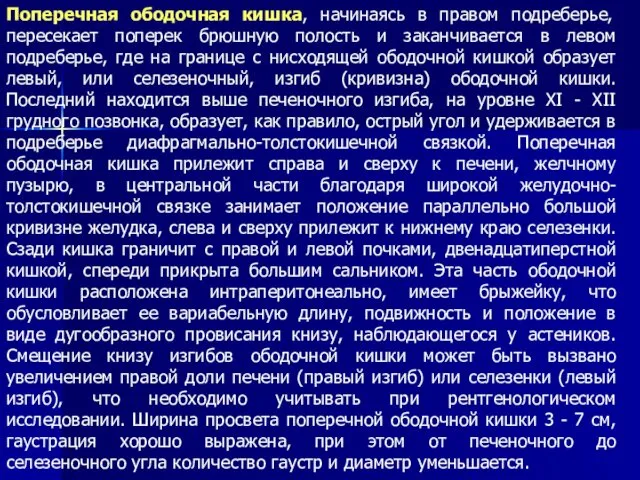 Поперечная ободочная кишка, начинаясь в правом подреберье, пересекает поперек брюшную полость и заканчивается в левом подреберье, где на границе с нисходящей ободочной кишкой образует левый, или селезеночный, изгиб (кривизна) ободочной кишки. Последний находится выше печеночного изгиба, на уровне XI - XII грудного позвонка, образует, как правило, острый угол и удерживается в подреберье диафрагмально-толстокишечной связкой. Поперечная ободочная кишка прилежит справа и сверху к печени, желчному пузырю, в центральной части благодаря широкой желудочно-толстокишечной связке занимает положение параллельно большой кривизне желудка, слева и сверху прилежит к нижнему краю селезенки. Сзади кишка граничит с правой и левой почками, двенадцатиперстной кишкой, спереди прикрыта большим сальником. Эта часть ободочной кишки расположена интраперитонеально, имеет брыжейку, что обусловливает ее вариабельную длину, подвижность и положение в виде дугообразного провисания книзу, наблюдающегося у астеников. Смещение книзу изгибов ободочной кишки может быть вызвано увеличением правой доли печени (правый изгиб) или селезенки (левый изгиб), что необходимо учитывать при рентгенологическом исследовании. Ширина просвета поперечной ободочной кишки 3 - 7 см, гаустрация хорошо выражена, при этом от печеночного до селезеночного угла количество гаустр и диаметр уменьшается.